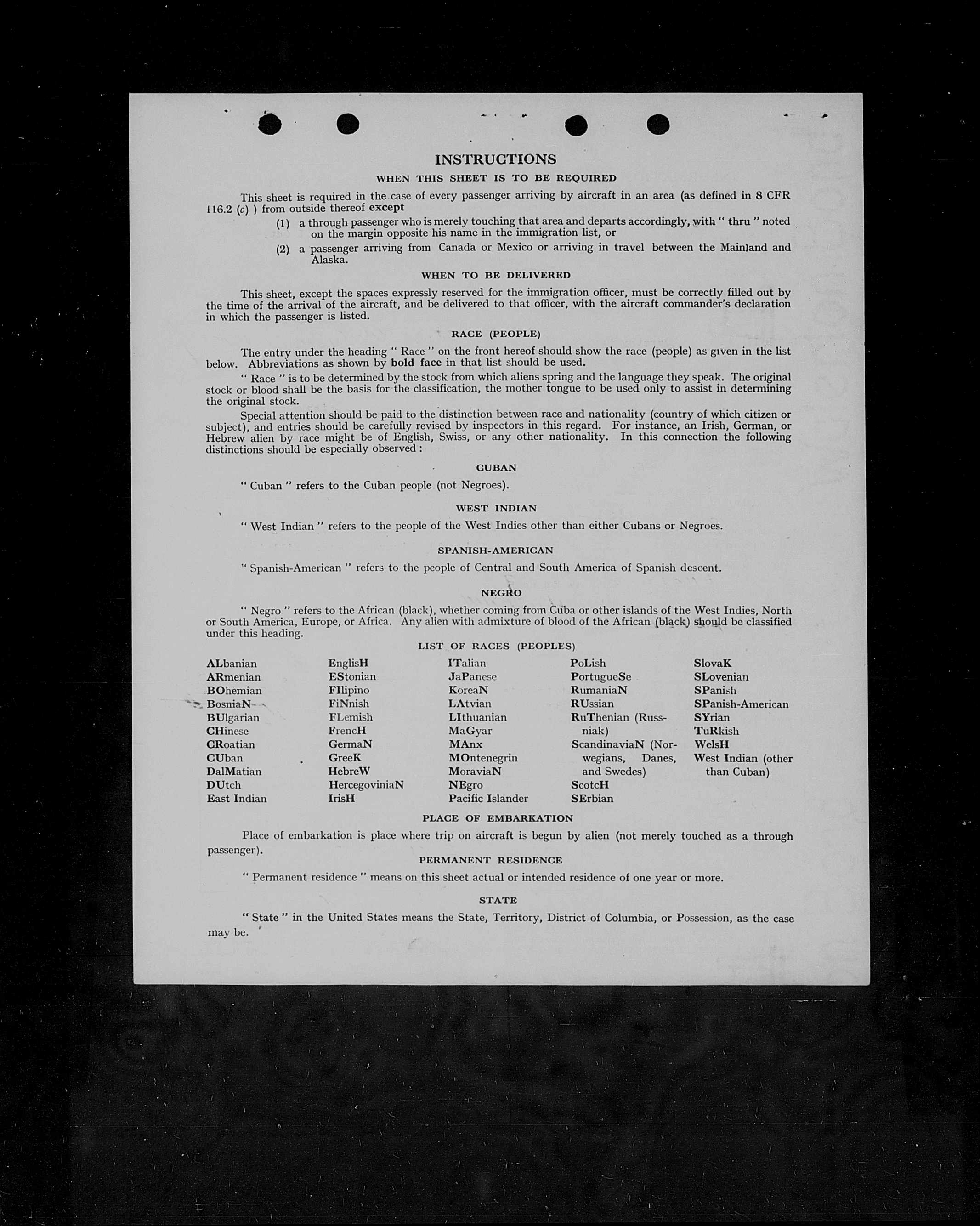 INSTRUCTIONS

WHEN THIS SHEET IS TO BE REQUIRED

This sheet is required in the case of every passenger arriving by aircraft in an area (as defined in 8 CFR 116.2 (c) ) from outside thereof except

(1) a through passenger who is merely touching that area and departs accordingly, with " thru " noted on the margin opposite his name in the immigration list, or

(2) a passenger arriving from Canada or Mexico or arriving in travel between the Mainland and Alaska.

WHEN TO BE DELIVERED

This sheet, except the spaces expressly reserved for the immigration officer, must be correctly filled out by the time of the arrival of the aircraft, and be delivered to that officer, with the aircraft commander's declaration in which the passenger is listed.

RACE (PEOPLE)

The entry under the heading " Race " on the front hereof should show the race (people) as given in the list below. Abbreviations as shown by bold face in that list should be used.

" Race " is to be determined by the stock from which aliens spring and the language they speak. The original stock or blood shall be the basis for the classification, the mother tongue to be used only to assist in determining the original stock.

Special attention should be paid to the distinction between race and nationality (country of which citizen or subject), and entries should be carefully revised by inspectors in this regard. For instance, an Irish, German, or Hebrew alien by race might be of English, Swiss, or any other nationality. In this connection the following distinctions should be especially observed :

CUBAN

" Cuban " refers to the Cuban people (not Negroes).

WEST INDIAN

" West Indian " refers to the people of the West Indies other than either Cubans or Negroes.

SPANISH-AMERICAN

" Spanish-American " refers to the people of Central and South America of Spanish descent.

NEGRO

" Negro " refers to the African (black), whether coming from Cuba or other islands of the West Indies, North or South America, Europe, or Africa. Any alien with admixture of blood of the African (black) should be classified under this heading.

LIST OF RACES (PEOPLES)

ALbanian
ARmenian
BOhemian
BosniaN
BUlgarian
CHinese
CRoatian
CUban
DalMatian
DUtch
East Indian

EnglisH
EStonian
FIlipino
FiNnish
FLemish
FrencH
GermaN
GreeK
HebreW
HercegoviniaN
IrisH

ITalian
JaPanese
KoreaN
LAtvian
LIthuanian
MaGyar
MAnx
MOntenegrin
MoraviaN
NEgro
Pacific Islander

PoLish
PortugueSe
RumaniaN
RUssian
RuThenian (Russniak)
ScandinaviaN (Norwegians, Danes, and Swedes)
ScotcH
SErbian

SlovaK
SLovenian
SPanish
SPanish-American
SYrian
TuRkish
WelsH
West Indian (other than Cuban)

PLACE OF EMBARKATION

Place of embarkation is place where trip on aircraft is begun by alien (not merely touched as a through passenger).

PERMANENT RESIDENCE

" Permanent residence " means on this sheet actual or intended residence of one year or more.

STATE

" State " in the United States means the State, Territory, District of Columbia, or Possession, as the case may be.